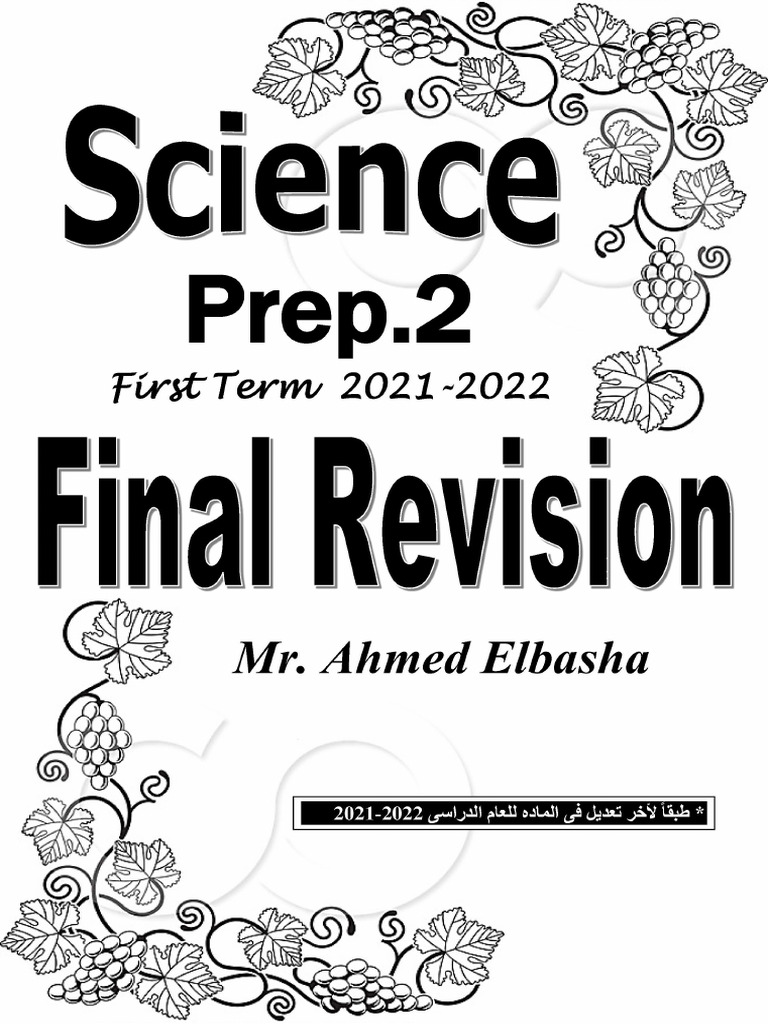 Science
Prep.2
First Term 2021-2022
Final Revision
Mr. Ahmed Elbasha

* طبقاً لآخر تعديل فى الماده للعام الدراسى 2022-2021